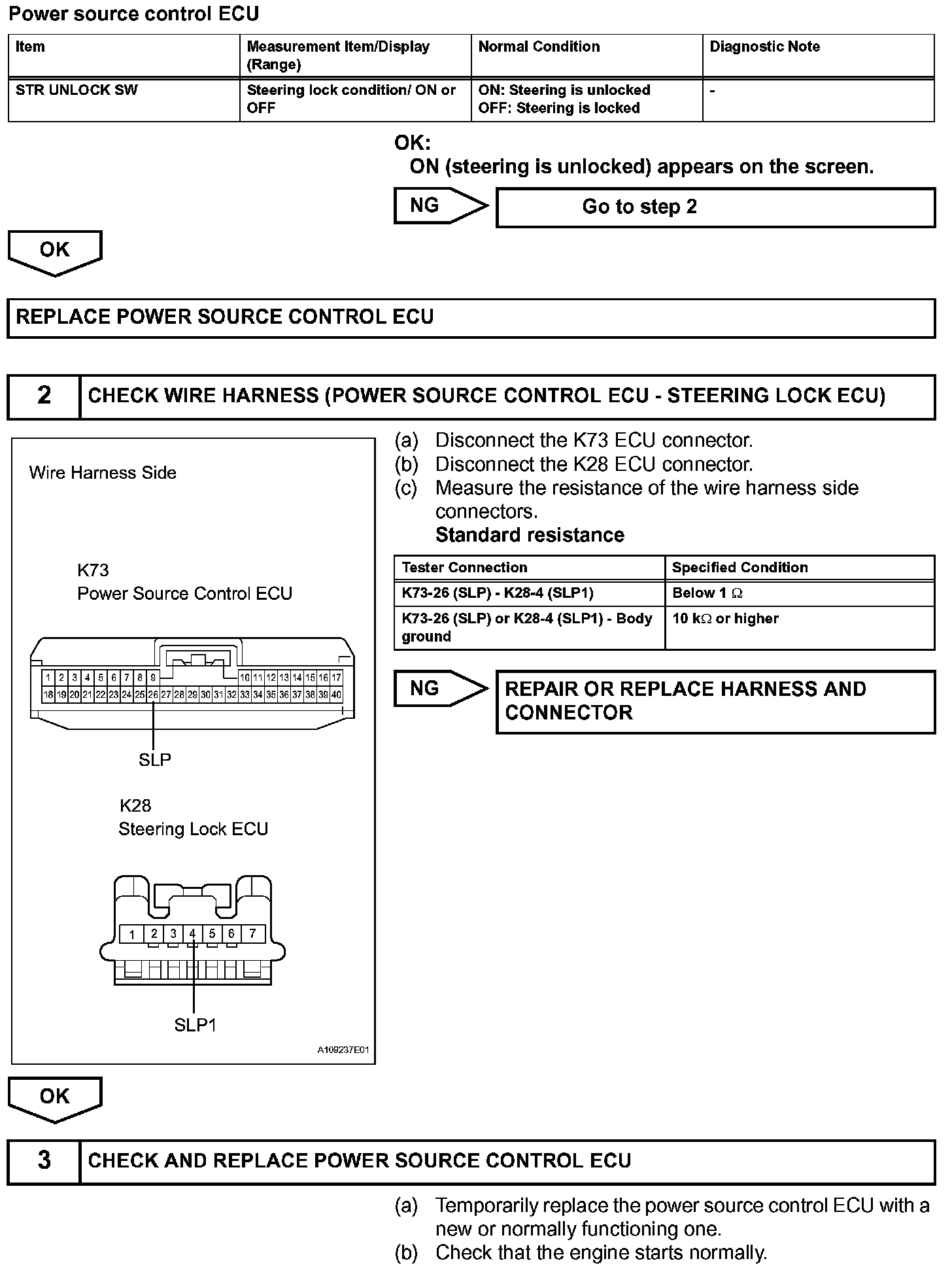 Power source control ECU

| Item | Measurement Item/Display (Range) | Normal Condition | Diagnostic Note |
|---|---|---|---|
| STR UNLOCK SW | Steering lock condition/ ON or OFF | ON: Steering is unlocked OFF: Steering is locked | - |

OK:
ON (steering is unlocked) appears on the screen.

NG

Go to step 2

OK

REPLACE POWER SOURCE CONTROL ECU

2 CHECK WIRE HARNESS (POWER SOURCE CONTROL ECU - STEERING LOCK ECU)

Wire Harness Side

K73
Power Source Control ECU

1 2 3 4 5 6 7 8 9 10 11 12 13 14 15 16 17
18 19 20 21 22 23 24 25 26 27 28 29 30 31 32 33 34 35 36 37 38 39 40

SLP

K28
Steering Lock ECU

1 2 3 4 5 6 7

SLP1

A109237E01

(a) Disconnect the K73 ECU connector.
(b) Disconnect the K28 ECU connector.
(c) Measure the resistance of the wire harness side connectors.
Standard resistance

| Tester Connection | Specified Condition |
|---|---|
| K73-26 (SLP) - K28-4 (SLP1) | Below 1 $\Omega$ |
| K73-26 (SLP) or K28-4 (SLP1) - Body ground | 10 k$\Omega$ or higher |

NG

REPAIR OR REPLACE HARNESS AND CONNECTOR

OK

3 CHECK AND REPLACE POWER SOURCE CONTROL ECU

(a) Temporarily replace the power source control ECU with a new or normally functioning one.
(b) Check that the engine starts normally.